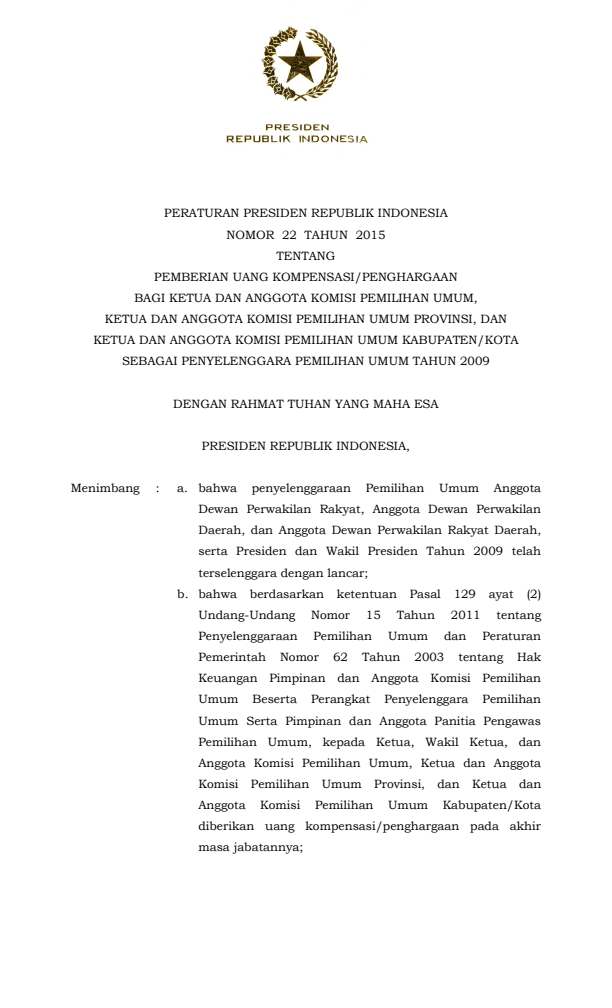 PRESIDEN
REPUBLIK INDONESIA

PERATURAN PRESIDEN REPUBLIK INDONESIA
NOMOR 22 TAHUN 2015
TENTANG
PEMBERIAN UANG KOMPENSASI/PENGHARGAAN
BAGI KETUA DAN ANGGOTA KOMISI PEMILIHAN UMUM,
KETUA DAN ANGGOTA KOMISI PEMILIHAN UMUM PROVINSI, DAN
KETUA DAN ANGGOTA KOMISI PEMILIHAN UMUM KABUPATEN/KOTA
SEBAGAI PENYELENGGARA PEMILIHAN UMUM TAHUN 2009

DENGAN RAHMAT TUHAN YANG MAHA ESA

PRESIDEN REPUBLIK INDONESIA,

Menimbang : a. bahwa penyelenggaraan Pemilihan Umum Anggota Dewan Perwakilan Rakyat, Anggota Dewan Perwakilan Daerah, dan Anggota Dewan Perwakilan Rakyat Daerah, serta Presiden dan Wakil Presiden Tahun 2009 telah terselenggara dengan lancar;

b. bahwa berdasarkan ketentuan Pasal 129 ayat (2) Undang-Undang Nomor 15 Tahun 2011 tentang Penyelenggaraan Pemilihan Umum dan Peraturan Pemerintah Nomor 62 Tahun 2003 tentang Hak Keuangan Pimpinan dan Anggota Komisi Pemilihan Umum Beserta Perangkat Penyelenggara Pemilihan Umum Serta Pimpinan dan Anggota Panitia Pengawas Pemilihan Umum, kepada Ketua, Wakil Ketua, dan Anggota Komisi Pemilihan Umum, Ketua dan Anggota Komisi Pemilihan Umum Provinsi, dan Ketua dan Anggota Komisi Pemilihan Umum Kabupaten/Kota diberikan uang kompensasi/penghargaan pada akhir masa jabatannya;